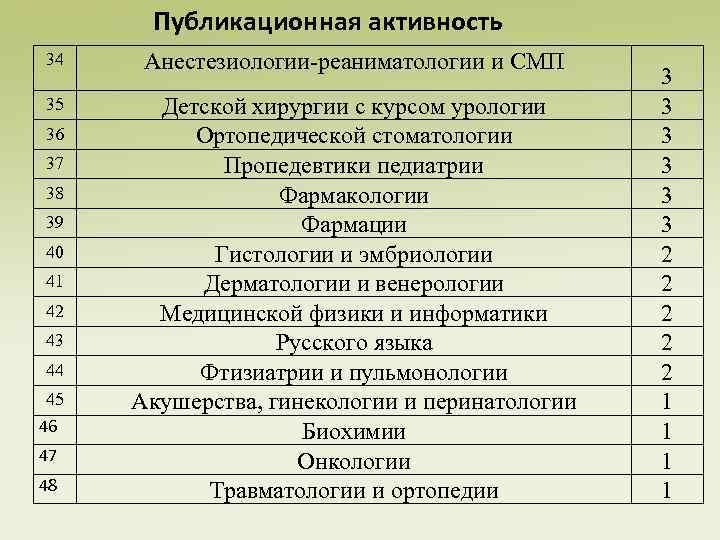 Публикационная активность

| 34 | Анестезиологии-реаниматологии и СМП | 3 |
|---|---|---|
| 35 | Детской хирургии с курсом урологии | 3 |
| 36 | Ортопедической стоматологии | 3 |
| 37 | Пропедевтики педиатрии | 3 |
| 38 | Фармакологии | 3 |
| 39 | Фармации | 3 |
| 40 | Гистологии и эмбриологии | 2 |
| 41 | Дерматологии и венерологии | 2 |
| 42 | Медицинской физики и информатики | 2 |
| 43 | Русского языка | 2 |
| 44 | Фтизиатрии и пульмонологии | 2 |
| 45 | Акушерства, гинекологии и перинатологии | 1 |
| 46 | Биохимии | 1 |
| 47 | Онкологии | 1 |
| 48 | Травматологии и ортопедии | 1 |